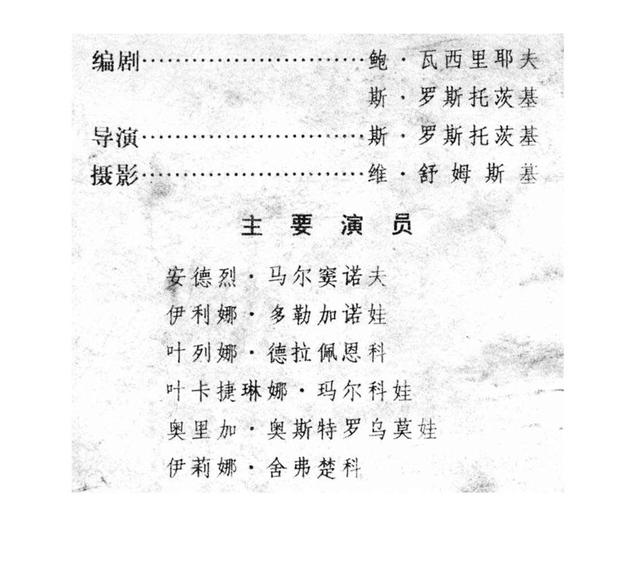 编剧……………………………鲍·瓦西里耶夫
斯·罗斯托茨基
导演……………………………斯·罗斯托茨基
摄影……………………………维·舒姆斯基

主要演员

安德烈·马尔窦诺夫
伊利娜·多勒加诺娃
叶列娜·德拉佩恩科
叶卡捷琳娜·玛尔科娃
奥里加·奥斯特罗乌莫娃
伊莉娜·舍弗楚科